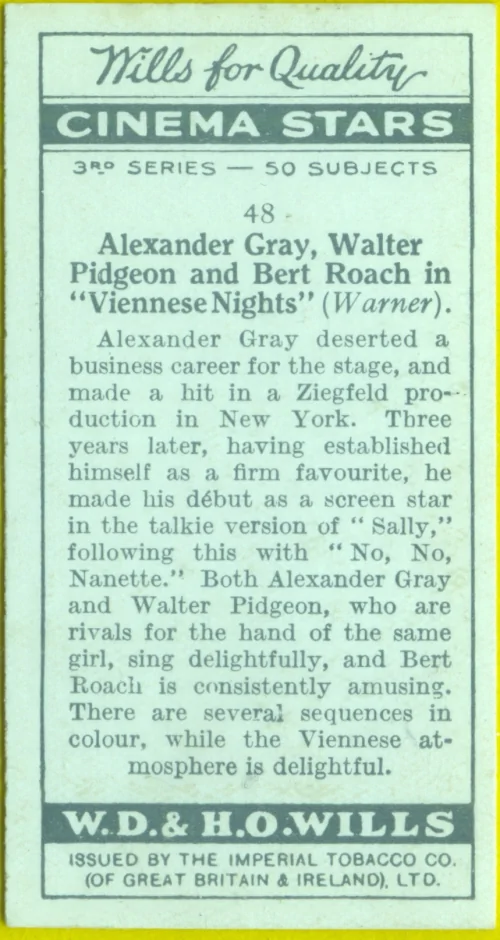 Wills for Quality

CINEMA STARS

3RD SERIES — 50 SUBJECTS

48

Alexander Gray, Walter Pidgeon and Bert Roach in "Viennese Nights" (Warner).

Alexander Gray deserted a business career for the stage, and made a hit in a Ziegfeld production in New York. Three years later, having established himself as a firm favourite, he made his début as a screen star in the talkie version of "Sally," following this with "No, No, Nanette." Both Alexander Gray and Walter Pidgeon, who are rivals for the hand of the same girl, sing delightfully, and Bert Roach is consistently amusing. There are several sequences in colour, while the Viennese atmosphere is delightful.

W.D.& H.O.WILLS

ISSUED BY THE IMPERIAL TOBACCO CO. (OF GREAT BRITAIN & IRELAND), LTD.